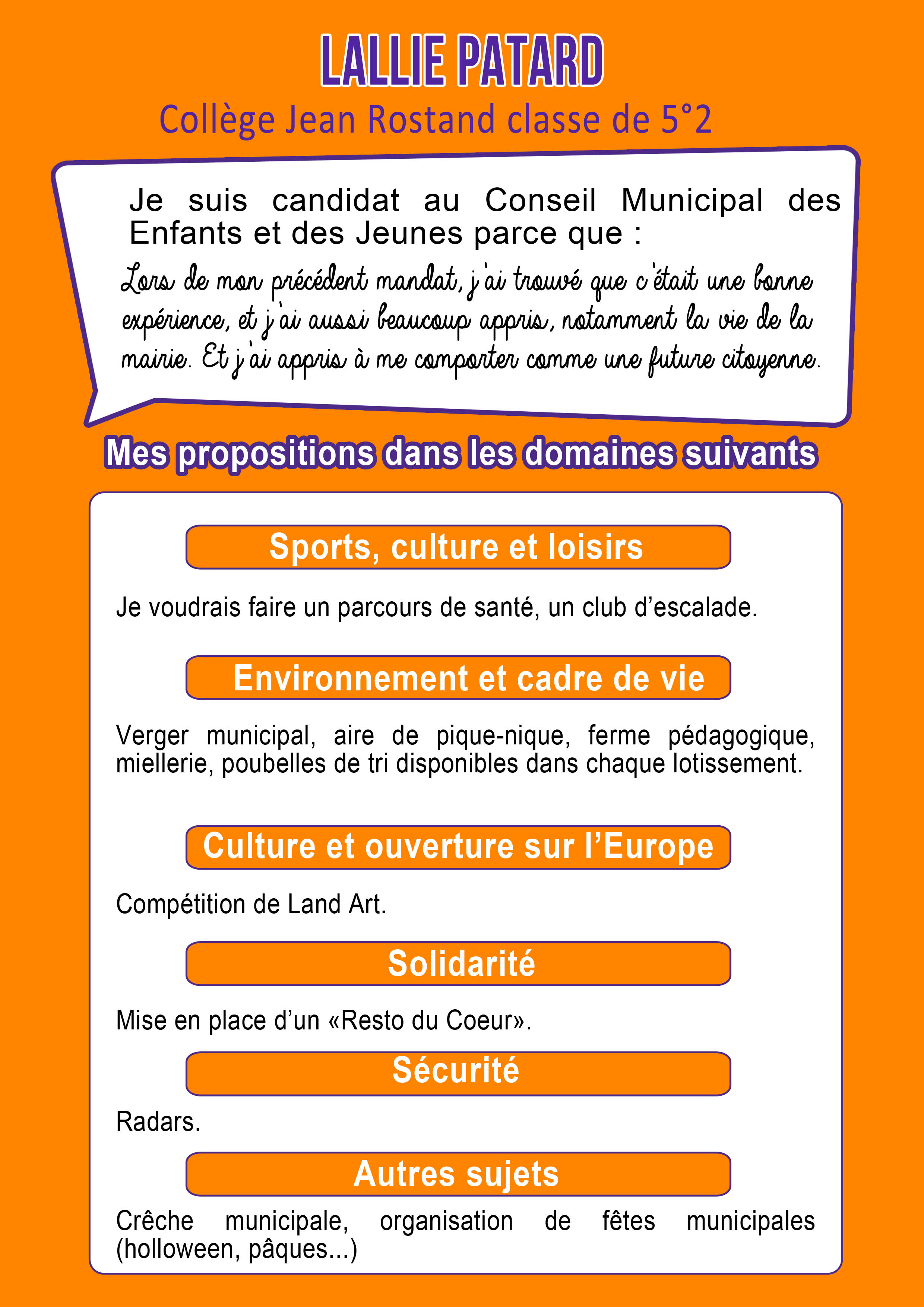 LALLIE PATARD

Collège Jean Rostand classe de 5°2

Je suis candidat au Conseil Municipal des Enfants et des Jeunes parce que :

Lors de mon précédent mandat, j'ai trouvé que c'était une bonne expérience, et j'ai aussi beaucoup appris, notamment la vie de la mairie. Et j'ai appris à me comporter comme une future citoyenne.

Mes propositions dans les domaines suivants

Sports, culture et loisirs

Je voudrais faire un parcours de santé, un club d'escalade.

Environnement et cadre de vie

Verger municipal, aire de pique-nique, ferme pédagogique, miellerie, poubelles de tri disponibles dans chaque lotissement.

Culture et ouverture sur l'Europe

Compétition de Land Art.

Solidarité

Mise en place d'un «Resto du Coeur».

Sécurité

Radars.

Autres sujets

Crêche municipale, organisation de fêtes municipales (holloween, pâques...)